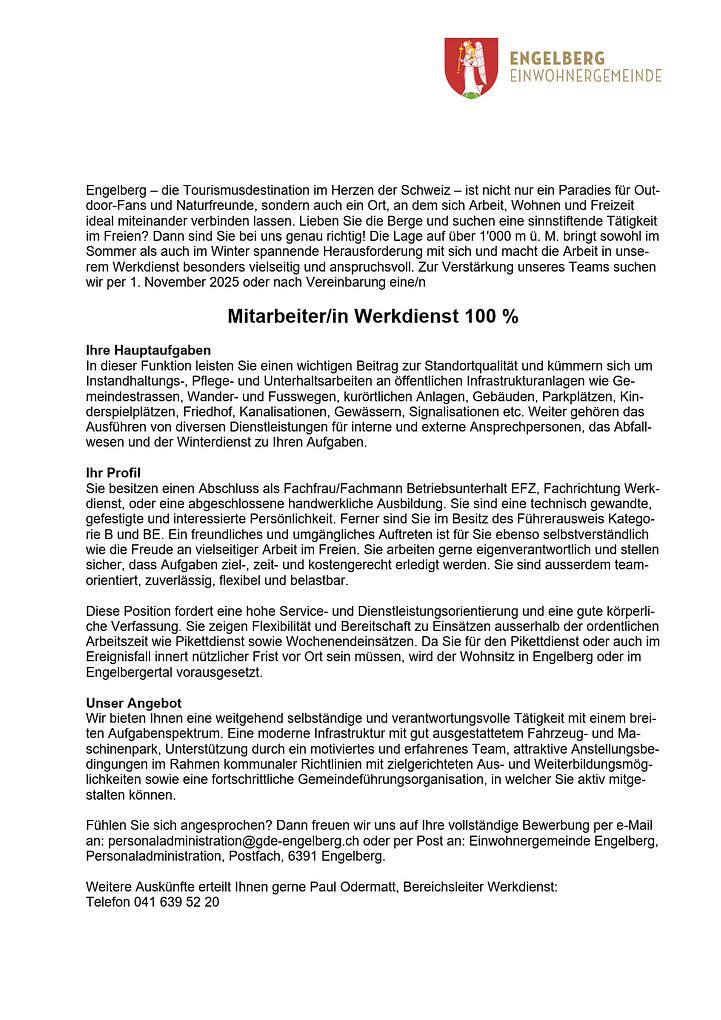 ENGELBERG
EINWOHNERGEMEINDE

Engelberg – die Tourismusdestination im Herzen der Schweiz – ist nicht nur ein Paradies für Outdoor-Fans und Naturfreunde, sondern auch ein Ort, an dem sich Arbeit, Wohnen und Freizeit ideal miteinander verbinden lassen. Lieben Sie die Berge und suchen eine sinnstiftende Tätigkeit im Freien? Dann sind Sie bei uns genau richtig! Die Lage auf über 1'000 m ü. M. bringt sowohl im Sommer als auch im Winter spannende Herausforderung mit sich und macht die Arbeit in unserem Werkdienst besonders vielseitig und anspruchsvoll. Zur Verstärkung unseres Teams suchen wir per 1. November 2025 oder nach Vereinbarung eine/n

Mitarbeiter/in Werkdienst 100 %

Ihre Hauptaufgaben
In dieser Funktion leisten Sie einen wichtigen Beitrag zur Standortqualität und kümmern sich um Instandhaltungs-, Pflege- und Unterhaltsarbeiten an öffentlichen Infrastrukturanlagen wie Gemeindestrassen, Wander- und Fusswegen, kurörtlichen Anlagen, Gebäuden, Parkplätzen, Kinderspielplätzen, Friedhof, Kanalisationen, Gewässern, Signalisationen etc. Weiter gehören das Ausführen von diversen Dienstleistungen für interne und externe Ansprechpersonen, das Abfallwesen und der Winterdienst zu Ihren Aufgaben.

Ihr Profil
Sie besitzen einen Abschluss als Fachfrau/Fachmann Betriebsunterhalt EFZ, Fachrichtung Werkdienst, oder eine abgeschlossene handwerkliche Ausbildung. Sie sind eine technisch gewandte, gefestigte und interessierte Persönlichkeit. Ferner sind Sie im Besitz des Führerausweis Kategorie B und BE. Ein freundliches und umgängliches Auftreten ist für Sie ebenso selbstverständlich wie die Freude an vielseitiger Arbeit im Freien. Sie arbeiten gerne eigenverantwortlich und stellen sicher, dass Aufgaben ziel-, zeit- und kostengerecht erledigt werden. Sie sind ausserdem teamorientiert, zuverlässig, flexibel und belastbar.

Diese Position fordert eine hohe Service- und Dienstleistungsorientierung und eine gute körperliche Verfassung. Sie zeigen Flexibilität und Bereitschaft zu Einsätzen ausserhalb der ordentlichen Arbeitszeit wie Pikettdienst sowie Wochenendeinsätzen. Da Sie für den Pikettdienst oder auch im Ereignisfall innert nützlicher Frist vor Ort sein müssen, wird der Wohnsitz in Engelberg oder im Engelbergertal vorausgesetzt.

Unser Angebot
Wir bieten Ihnen eine weitgehend selbständige und verantwortungsvolle Tätigkeit mit einem breiten Aufgabenspektrum. Eine moderne Infrastruktur mit gut ausgestattetem Fahrzeug- und Maschinenpark, Unterstützung durch ein motiviertes und erfahrenes Team, attraktive Anstellungsbedingungen im Rahmen kommunaler Richtlinien mit zielgerichteten Aus- und Weiterbildungsmöglichkeiten sowie eine fortschrittliche Gemeindeführungsorganisation, in welcher Sie aktiv mitgestalten können.

Fühlen Sie sich angesprochen? Dann freuen wir uns auf Ihre vollständige Bewerbung per e-Mail an: personaladministration@gde-engelberg.ch oder per Post an: Einwohnergemeinde Engelberg, Personaladministration, Postfach, 6391 Engelberg.

Weitere Auskünfte erteilt Ihnen gerne Paul Odermatt, Bereichsleiter Werkdienst:
Telefon 041 639 52 20